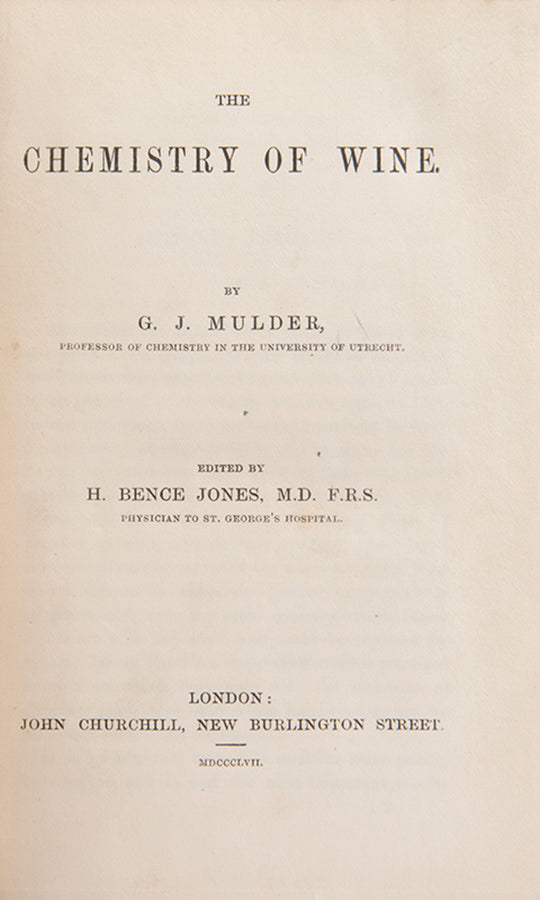 THE

CHEMISTRY OF WINE.

BY

G. J. MULDER,

PROFESSOR OF CHEMISTRY IN THE UNIVERSITY OF UTRECHT.

EDITED BY

H. BENCE JONES, M.D. F.R.S.

PHYSICIAN TO ST. GEORGE'S HOSPITAL.

LONDON:

JOHN CHURCHILL, NEW BURLINGTON STREET.

MDCCCLVII.